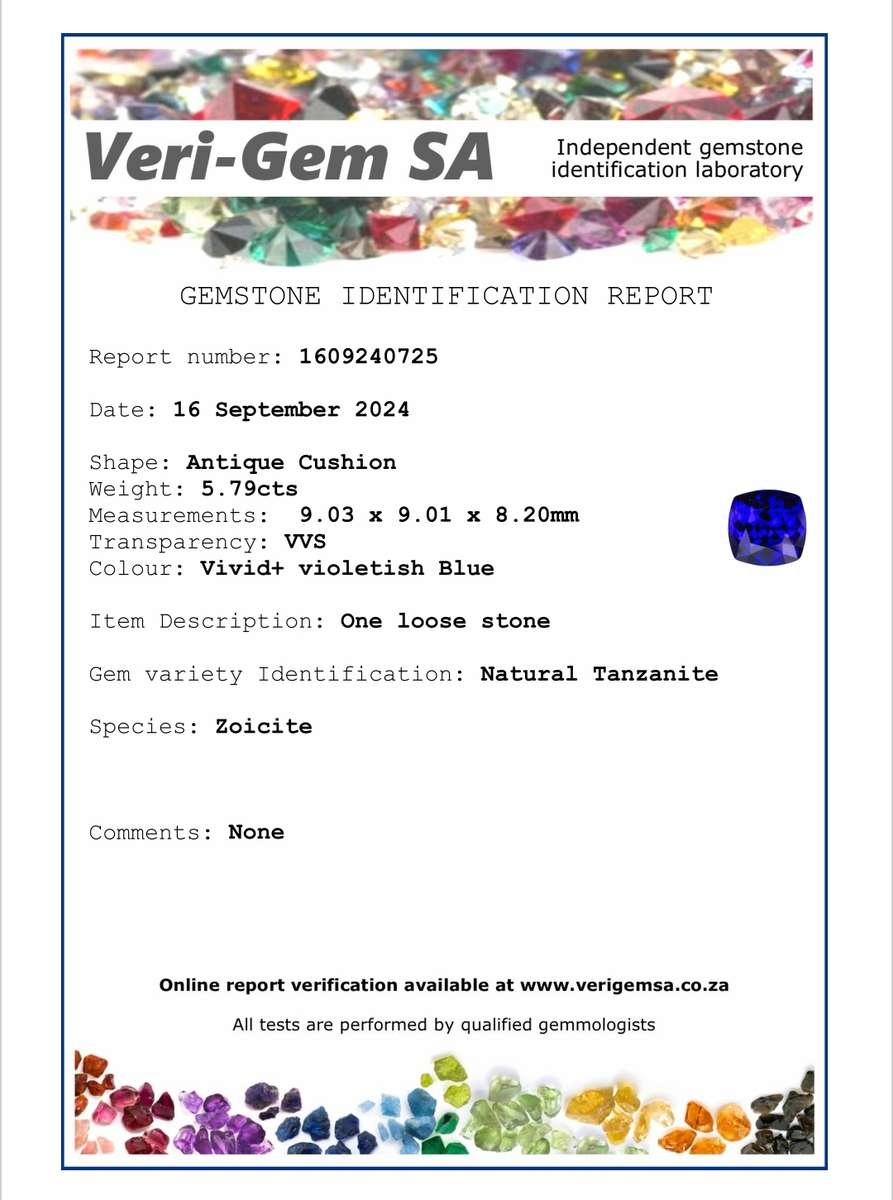 Veri-Gem SA

Independent gemstone identification laboratory

GEMSTONE IDENTIFICATION REPORT

Report number: 1609240725

Date: 16 September 2024

Shape: Antique Cushion
Weight: 5.79cts
Measurements: 9.03 x 9.01 x 8.20mm
Transparency: VVS
Colour: Vivid+ violetish Blue

Item Description: One loose stone

Gem variety Identification: Natural Tanzanite

Species: Zoicite

Comments: None

Online report verification available at www.verigemsa.co.za

All tests are performed by qualified gemmologists